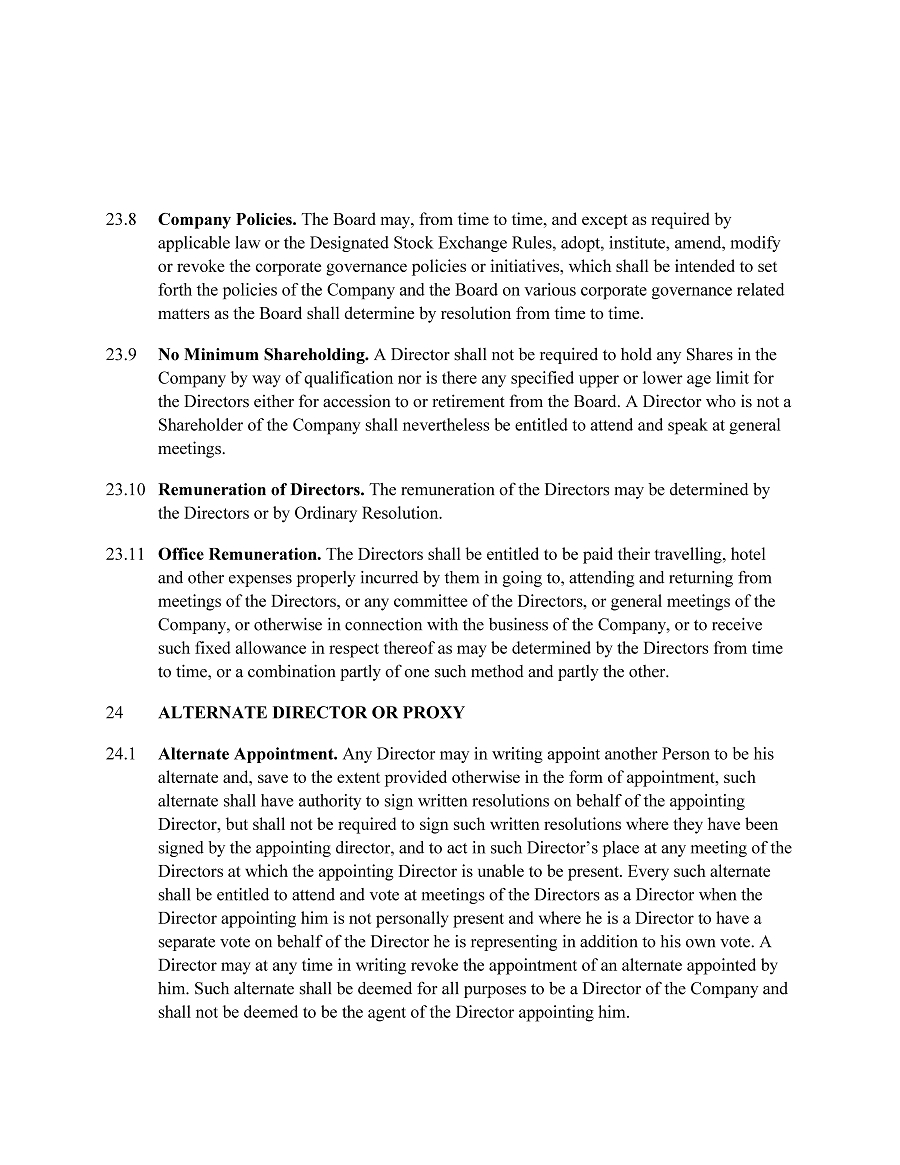 23.8 Company Policies. The Board may, from time to time, and except as required by applicable law or the Designated Stock Exchange Rules, adopt, institute, amend, modify or revoke the corporate governance policies or initiatives, which shall be intended to set forth the policies of the Company and the Board on various corporate governance related matters as the Board shall determine by resolution from time to time.

23.9 No Minimum Shareholding. A Director shall not be required to hold any Shares in the Company by way of qualification nor is there any specified upper or lower age limit for the Directors either for accession to or retirement from the Board. A Director who is not a Shareholder of the Company shall nevertheless be entitled to attend and speak at general meetings.

23.10 Remuneration of Directors. The remuneration of the Directors may be determined by the Directors or by Ordinary Resolution.

23.11 Office Remuneration. The Directors shall be entitled to be paid their travelling, hotel and other expenses properly incurred by them in going to, attending and returning from meetings of the Directors, or any committee of the Directors, or general meetings of the Company, or otherwise in connection with the business of the Company, or to receive such fixed allowance in respect thereof as may be determined by the Directors from time to time, or a combination partly of one such method and partly the other.

24 ALTERNATE DIRECTOR OR PROXY

24.1 Alternate Appointment. Any Director may in writing appoint another Person to be his alternate and, save to the extent provided otherwise in the form of appointment, such alternate shall have authority to sign written resolutions on behalf of the appointing Director, but shall not be required to sign such written resolutions where they have been signed by the appointing director, and to act in such Director's place at any meeting of the Directors at which the appointing Director is unable to be present. Every such alternate shall be entitled to attend and vote at meetings of the Directors as a Director when the Director appointing him is not personally present and where he is a Director to have a separate vote on behalf of the Director he is representing in addition to his own vote. A Director may at any time in writing revoke the appointment of an alternate appointed by him. Such alternate shall be deemed for all purposes to be a Director of the Company and shall not be deemed to be the agent of the Director appointing him.